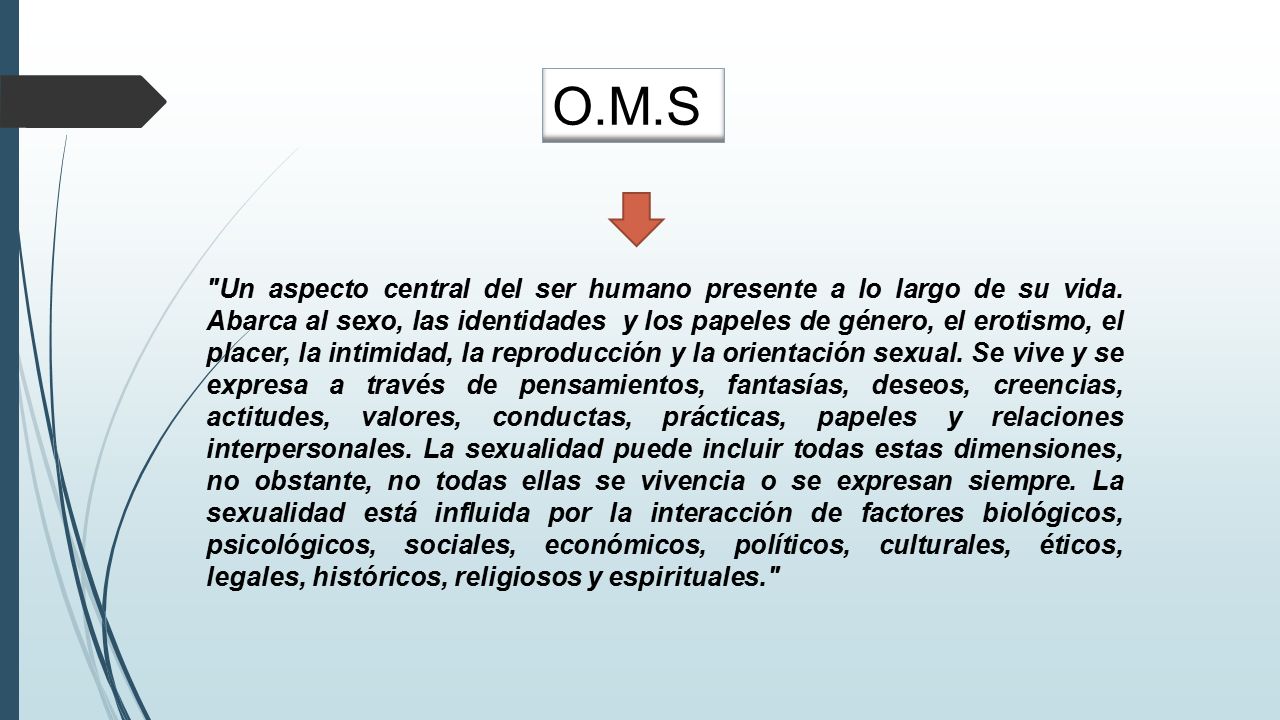 O.M.S

"Un aspecto central del ser humano presente a lo largo de su vida. Abarca al sexo, las identidades y los papeles de género, el erotismo, el placer, la intimidad, la reproducción y la orientación sexual. Se vive y se expresa a través de pensamientos, fantasías, deseos, creencias, actitudes, valores, conductas, prácticas, papeles y relaciones interpersonales. La sexualidad puede incluir todas estas dimensiones, no obstante, no todas ellas se vivencia o se expresan siempre. La sexualidad está influida por la interacción de factores biológicos, psicológicos, sociales, económicos, políticos, culturales, éticos, legales, históricos, religiosos y espirituales."